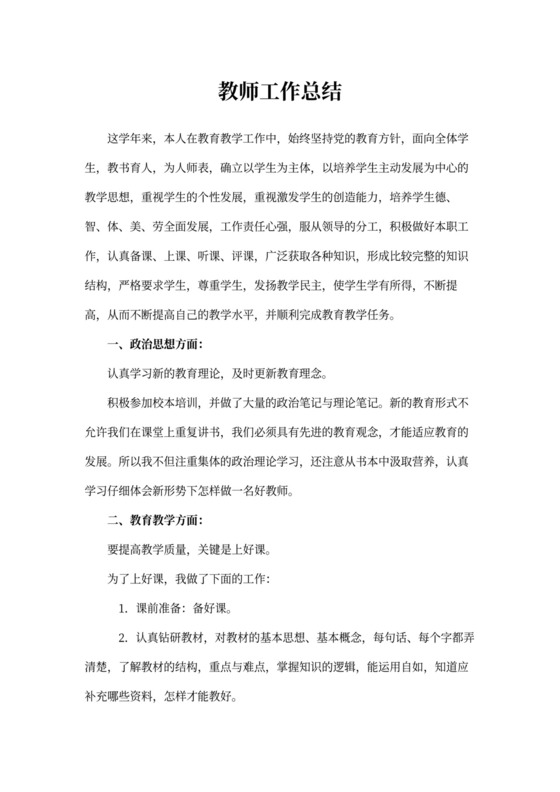 教师工作总结

这学年来，本人在教育教学工作中，始终坚持党的教育方针，面向全体学生，教书育人，为人师表，确立以学生为主体，以培养学生主动发展为中心的教学思想，重视学生的个性发展，重视激发学生的创造能力，培养学生德、智、体、美、劳全面发展，工作责任心强，服从领导的分工，积极做好本职工作，认真备课、上课、听课、评课，广泛获取各种知识，形成比较完整的知识结构，严格要求学生，尊重学生，发扬教学民主，使学生学有所得，不断提高，从而不断提高自己的教学水平，并顺利完成教育教学任务。

一、政治思想方面：

认真学习新的教育理论，及时更新教育理念。

积极参加校本培训，并做了大量的政治笔记与理论笔记。新的教育形式不允许我们在课堂上重复讲书，我们必须具有先进的教育观念，才能适应教育的发展。所以我不但注重集体的政治理论学习，还注意从书本中汲取营养，认真学习仔细体会新形势下怎样做一名好教师。

二、教育教学方面：

要提高教学质量，关键是上好课。

为了上好课，我做了下面的工作：

1. 课前准备：备好课。

2. 认真钻研教材，对教材的基本思想、基本概念，每句话、每个字都弄清楚，了解教材的结构，重点与难点，掌握知识的逻辑，能运用自如，知道应补充哪些资料，怎样才能教好。